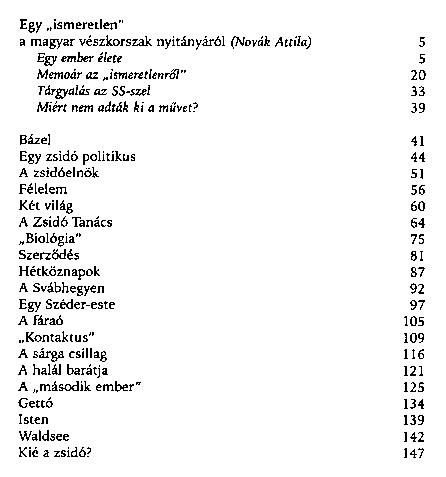 Egy „ismeretlen"
a magyar vészkorszak nyitányáról (Novák Attila) 5
Egy ember élete 5
Memoár az „ismeretlenről" 20
Tárgyalás az SS-szel 33
Miért nem adták ki a művet? 39

Bázel 41
Egy zsidó politikus 44
A zsidóelnök 51
Félelem 56
Két világ 60
A Zsidó Tanács 64
„Biológia" 75
Szerződés 81
Hétköznapok 87
A Svábhegyen 92
Egy Széder-este 97
A fáraó 105
„Kontaktus" 109
A sárga csillag 116
A halál barátja 121
A „második ember" 125
Gettó 134
Isten 139
Waldsee 142
Kié a zsidó? 147